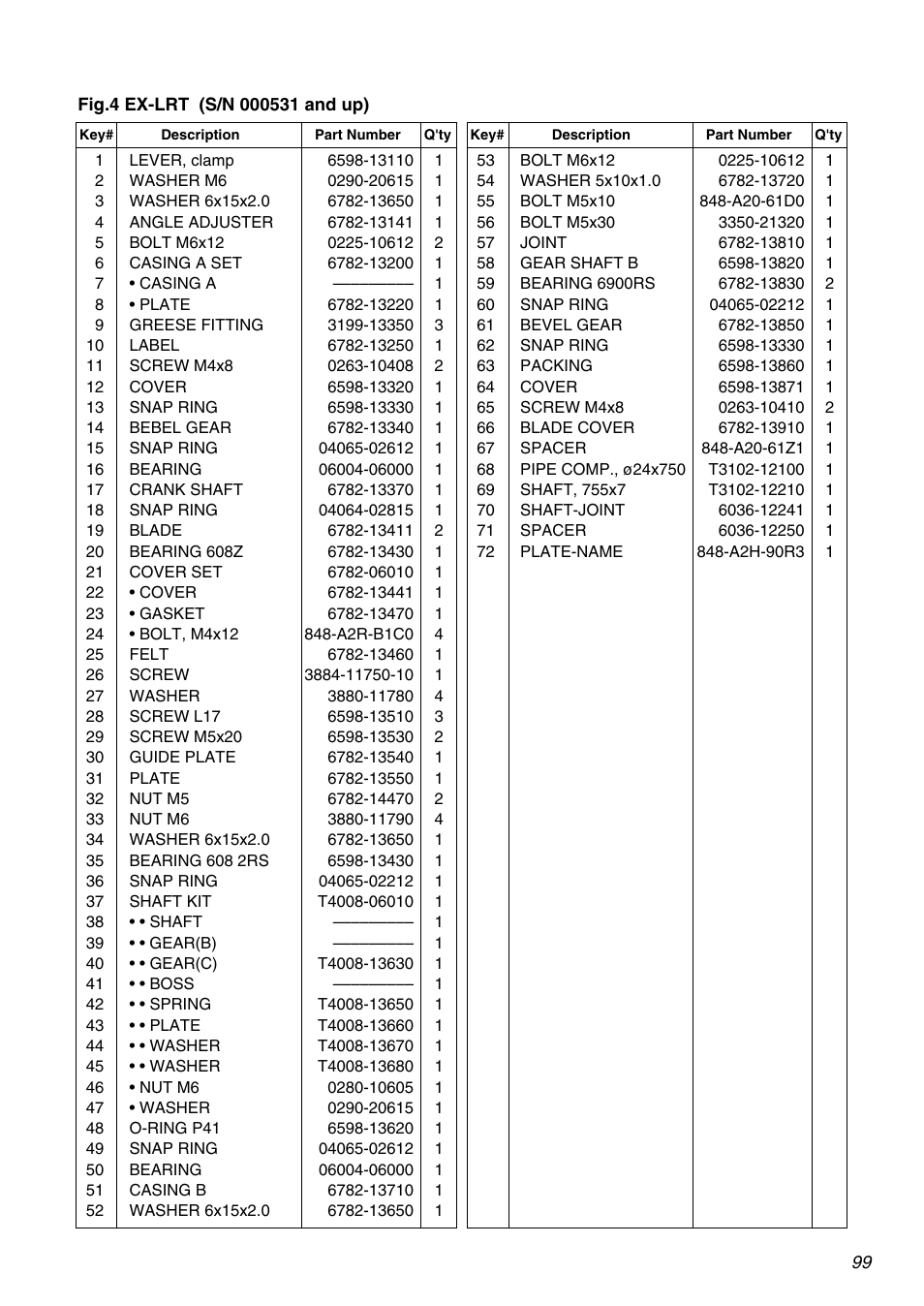 Fig.4 EX-LRT (S/N 000531 and up)

| Key# | Description | Part Number | Q'ty |
|---|---|---|---|
| 1 | LEVER, clamp | 6598-13110 | 1 |
| 2 | WASHER M6 | 0290-20615 | 1 |
| 3 | WASHER 6x15x2.0 | 6782-13650 | 1 |
| 4 | ANGLE ADJUSTER | 6782-13141 | 1 |
| 5 | BOLT M6x12 | 0225-10612 | 2 |
| 6 | CASING A SET | 6782-13200 | 1 |
| 7 | • CASING A | ———— | 1 |
| 8 | • PLATE | 6782-13220 | 1 |
| 9 | GREESE FITTING | 3199-13350 | 3 |
| 10 | LABEL | 6782-13250 | 1 |
| 11 | SCREW M4x8 | 0263-10408 | 2 |
| 12 | COVER | 6598-13320 | 1 |
| 13 | SNAP RING | 6598-13330 | 1 |
| 14 | BEBEL GEAR | 6782-13340 | 1 |
| 15 | SNAP RING | 04065-02612 | 1 |
| 16 | BEARING | 06004-06000 | 1 |
| 17 | CRANK SHAFT | 6782-13370 | 1 |
| 18 | SNAP RING | 04064-02815 | 1 |
| 19 | BLADE | 6782-13411 | 2 |
| 20 | BEARING 608Z | 6782-13430 | 1 |
| 21 | COVER SET | 6782-06010 | 1 |
| 22 | • COVER | 6782-13441 | 1 |
| 23 | • GASKET | 6782-13470 | 1 |
| 24 | • BOLT, M4x12 | 848-A2R-B1C0 | 4 |
| 25 | FELT | 6782-13460 | 1 |
| 26 | SCREW | 3884-11750-10 | 1 |
| 27 | WASHER | 3880-11780 | 4 |
| 28 | SCREW L17 | 6598-13510 | 3 |
| 29 | SCREW M5x20 | 6598-13530 | 2 |
| 30 | GUIDE PLATE | 6782-13540 | 1 |
| 31 | PLATE | 6782-13550 | 1 |
| 32 | NUT M5 | 6782-14470 | 2 |
| 33 | NUT M6 | 3880-11790 | 4 |
| 34 | WASHER 6x15x2.0 | 6782-13650 | 1 |
| 35 | BEARING 608 2RS | 6598-13430 | 1 |
| 36 | SNAP RING | 04065-02212 | 1 |
| 37 | SHAFT KIT | T4008-06010 | 1 |
| 38 | • • SHAFT | ———— | 1 |
| 39 | • • GEAR(B) | ———— | 1 |
| 40 | • • GEAR(C) | T4008-13630 | 1 |
| 41 | • • BOSS | ———— | 1 |
| 42 | • • SPRING | T4008-13650 | 1 |
| 43 | • • PLATE | T4008-13660 | 1 |
| 44 | • • WASHER | T4008-13670 | 1 |
| 45 | • • WASHER | T4008-13680 | 1 |
| 46 | • NUT M6 | 0280-10605 | 1 |
| 47 | • WASHER | 0290-20615 | 1 |
| 48 | O-RING P41 | 6598-13620 | 1 |
| 49 | SNAP RING | 04065-02612 | 1 |
| 50 | BEARING | 06004-06000 | 1 |
| 51 | CASING B | 6782-13710 | 1 |
| 52 | WASHER 6x15x2.0 | 6782-13650 | 1 |

| Key# | Description | Part Number | Q'ty |
|---|---|---|---|
| 53 | BOLT M6x12 | 0225-10612 | 1 |
| 54 | WASHER 5x10x1.0 | 6782-13720 | 1 |
| 55 | BOLT M5x10 | 848-A20-61D0 | 1 |
| 56 | BOLT M5x30 | 3350-21320 | 1 |
| 57 | JOINT | 6782-13810 | 1 |
| 58 | GEAR SHAFT B | 6598-13820 | 1 |
| 59 | BEARING 6900RS | 6782-13830 | 2 |
| 60 | SNAP RING | 04065-02212 | 1 |
| 61 | BEVEL GEAR | 6782-13850 | 1 |
| 62 | SNAP RING | 6598-13330 | 1 |
| 63 | PACKING | 6598-13860 | 1 |
| 64 | COVER | 6598-13871 | 1 |
| 65 | SCREW M4x8 | 0263-10410 | 2 |
| 66 | BLADE COVER | 6782-13910 | 1 |
| 67 | SPACER | 848-A20-61Z1 | 1 |
| 68 | PIPE COMP., ø24x750 | T3102-12100 | 1 |
| 69 | SHAFT, 755x7 | T3102-12210 | 1 |
| 70 | SHAFT-JOINT | 6036-12241 | 1 |
| 71 | SPACER | 6036-12250 | 1 |
| 72 | PLATE-NAME | 848-A2H-90R3 | 1 |

99